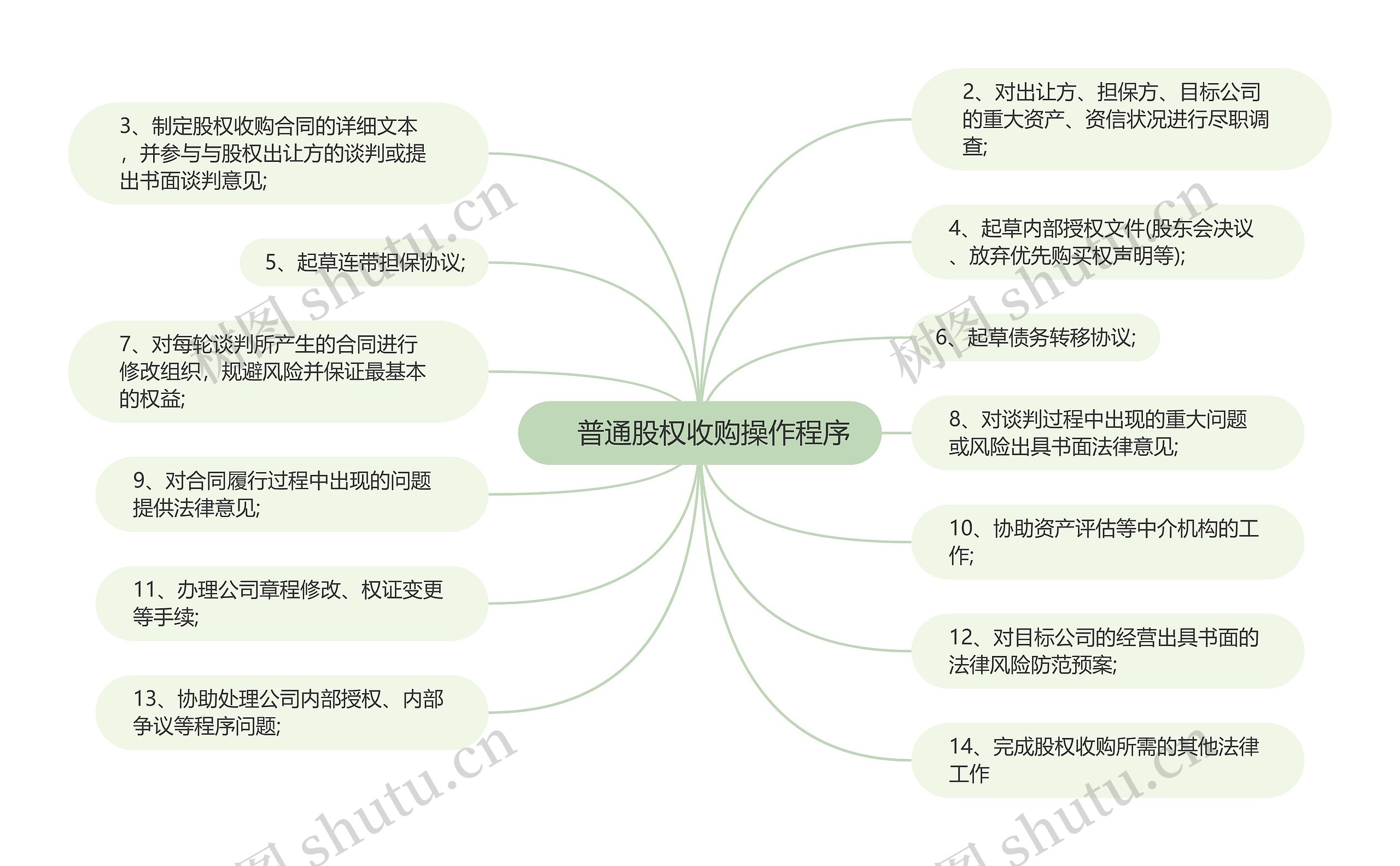 普通股权收购操作程序

3、制定股权收购合同的详细文本，并参与与股权出让方的谈判或提出书面谈判意见;

5、起草连带担保协议;

7、对每轮谈判所产生的合同进行修改组织，规避风险并保证最基本的权益;

9、对合同履行过程中出现的问题提供法律意见;

11、办理公司章程修改、权证变更等手续;

13、协助处理公司内部授权、内部争议等程序问题;

2、对出让方、担保方、目标公司的重大资产、资信状况进行尽职调查;

4、起草内部授权文件(股东会决议、放弃优先购买权声明等);

6、起草债务转移协议;

8、对谈判过程中出现的重大问题或风险出具书面法律意见;

10、协助资产评估等中介机构的工作;

12、对目标公司的经营出具书面的法律风险防范预案;

14、完成股权收购所需的其他法律工作

树图 shutu.cn

树图 shutu.cn

树图 shutu.cn

树图 shutu.cn